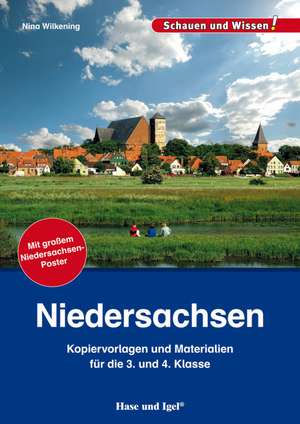 Nina Wilkening

Schauen und Wissen!

Mit großem Niedersachsen-Poster

Niedersachsen

Kopiervorlagen und Materialien für die 3. und 4. Klasse

Hase und Igel®